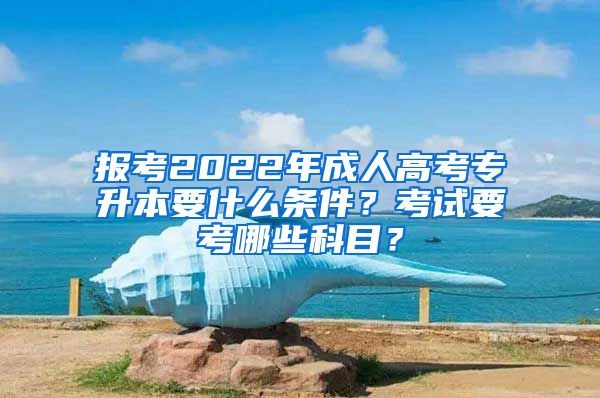 报考2022年成人高考专升本要什么条件？考试要考哪些科目？